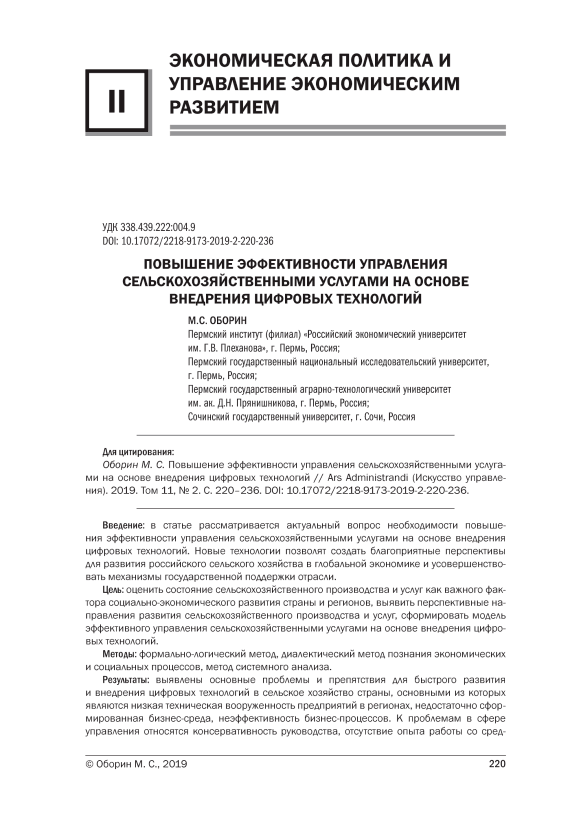 II

ЭКОНОМИЧЕСКАЯ ПОЛИТИКА И УПРАВЛЕНИЕ ЭКОНОМИЧЕСКИМ РАЗВИТИЕМ

УДК 338.439.222:004.9
DOI: 10.17072/2218-9173-2019-2-220-236

ПОВЫШЕНИЕ ЭФФЕКТИВНОСТИ УПРАВЛЕНИЯ СЕЛЬСКОХОЗЯЙСТВЕННЫМИ УСЛУГАМИ НА ОСНОВЕ ВНЕДРЕНИЯ ЦИФРОВЫХ ТЕХНОЛОГИЙ

М.С. ОБОРИН
Пермский институт (филиал) «Российский экономический университет им. Г.В. Плеханова», г. Пермь, Россия;
Пермский государственный национальный исследовательский университет, г. Пермь, Россия;
Пермский государственный аграрно-технологический университет им. ак. Д.Н. Прянишникова, г. Пермь, Россия;
Сочинский государственный университет, г. Сочи, Россия

Для цитирования:
Оборин М. С. Повышение эффективности управления сельскохозяйственными услугами на основе внедрения цифровых технологий // Ars Administrandi (Искусство управления). 2019. Том 11, № 2. С. 220–236. DOI: 10.17072/2218-9173-2019-2-220-236.

Введение: в статье рассматривается актуальный вопрос необходимости повышения эффективности управления сельскохозяйственными услугами на основе внедрения цифровых технологий. Новые технологии позволят создать благоприятные перспективы для развития российского сельского хозяйства в глобальной экономике и усовершенствовать механизмы государственной поддержки отрасли.

Цель: оценить состояние сельскохозяйственного производства и услуг как важного фактора социально-экономического развития страны и регионов, выявить перспективные направления развития сельскохозяйственного производства и услуг, сформировать модель эффективного управления сельскохозяйственными услугами на основе внедрения цифровых технологий.

Методы: формально-логический метод, диалектический метод познания экономических и социальных процессов, метод системного анализа.

Результаты: выявлены основные проблемы и препятствия для быстрого развития и внедрения цифровых технологий в сельское хозяйство страны, основными из которых являются низкая техническая вооруженность предприятий в регионах, недостаточно сформированная бизнес-среда, неэффективность бизнес-процессов. К проблемам в сфере управления относятся консервативность руководства, отсутствие опыта работы со сред-

© Оборин М. С., 2019

220